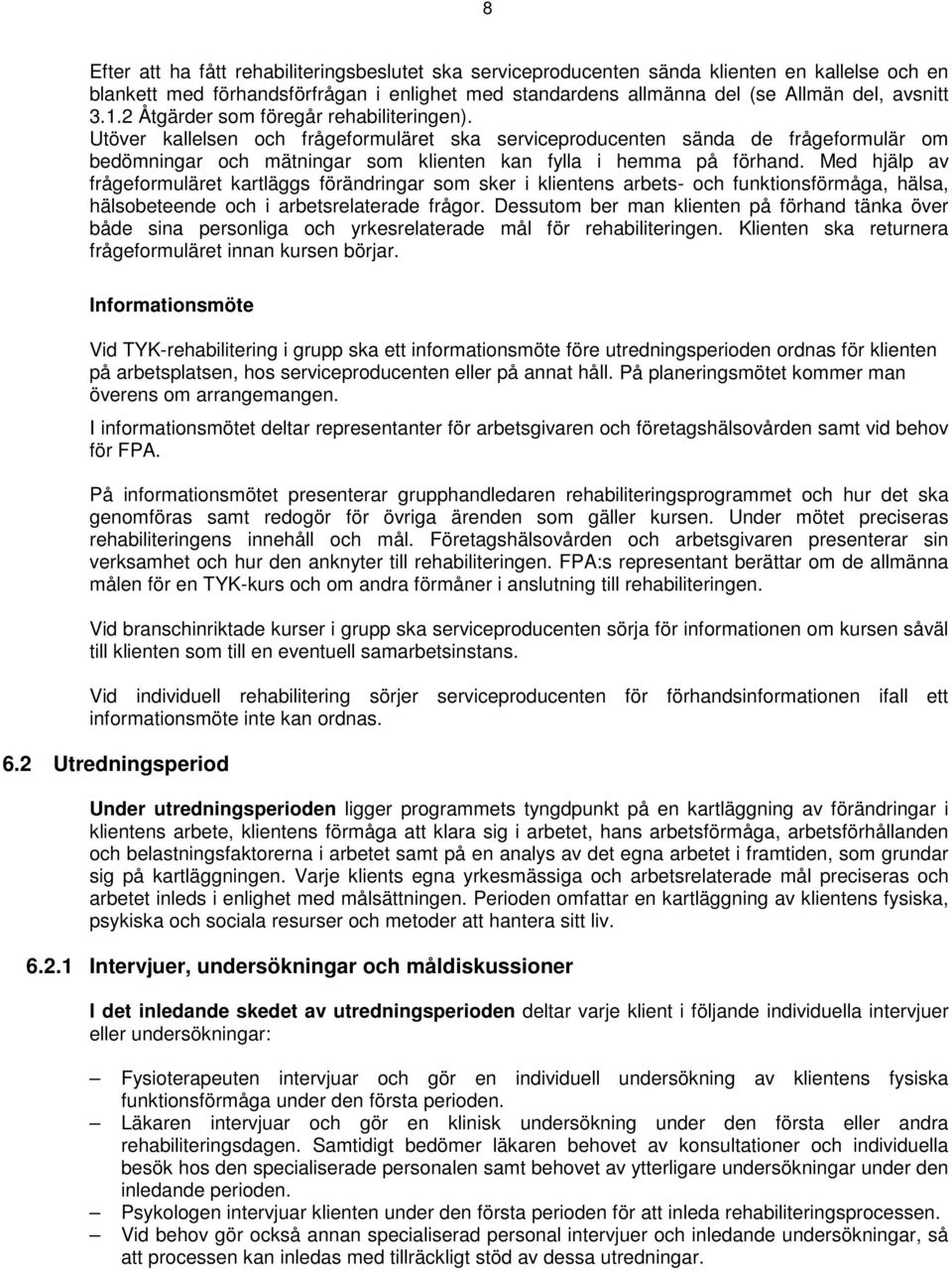 8

Efter att ha fått rehabiliteringsbeslutet ska serviceproducenten sända klienten en kallelse och en blankett med förhandsförfrågan i enlighet med standardens allmänna del (se Allmän del, avsnitt 3.1.2 Åtgärder som föregår rehabiliteringen). Utöver kallelsen och frågeformuläret ska serviceproducenten sända de frågeformulär om bedömningar och mätningar som klienten kan fylla i hemma på förhand. Med hjälp av frågeformuläret kartläggs förändringar som sker i klientens arbets- och funktionsförmåga, hälsa, hälsobeteende och i arbetsrelaterade frågor. Dessutom ber man klienten på förhand tänka över både sina personliga och yrkesrelaterade mål för rehabiliteringen. Klienten ska returnera frågeformuläret innan kursen börjar.

Informationsmöte

Vid TYK-rehabilitering i grupp ska ett informationsmöte före utredningsperioden ordnas för klienten på arbetsplatsen, hos serviceproducenten eller på annat håll. På planeringsmötet kommer man överens om arrangemangen.

I informationsmötet deltar representanter för arbetsgivaren och företagshälsovården samt vid behov för FPA.

På informationsmötet presenterar grupphandledaren rehabiliteringsprogrammet och hur det ska genomföras samt redogör för övriga ärenden som gäller kursen. Under mötet preciseras rehabiliteringens innehåll och mål. Företagshälsovården och arbetsgivaren presenterar sin verksamhet och hur den anknyter till rehabiliteringen. FPA:s representant berättar om de allmänna målen för en TYK-kurs och om andra förmåner i anslutning till rehabiliteringen.

Vid branschinriktade kurser i grupp ska serviceproducenten sörja för informationen om kursen såväl till klienten som till en eventuell samarbetsinstans.

Vid individuell rehabilitering sörjer serviceproducenten för förhandsinformationen ifall ett informationsmöte inte kan ordnas.

6.2 Utredningsperiod

Under utredningsperioden ligger programmets tyngdpunkt på en kartläggning av förändringar i klientens arbete, klientens förmåga att klara sig i arbetet, hans arbetsförmåga, arbetsförhållanden och belastningsfaktorerna i arbetet samt på en analys av det egna arbetet i framtiden, som grundar sig på kartläggningen. Varje klients egna yrkesmässiga och arbetsrelaterade mål preciseras och arbetet inleds i enlighet med målsättningen. Perioden omfattar en kartläggning av klientens fysiska, psykiska och sociala resurser och metoder att hantera sitt liv.

6.2.1 Intervjuer, undersökningar och måldiskussioner

I det inledande skedet av utredningsperioden deltar varje klient i följande individuella intervjuer eller undersökningar:

– Fysioterapeuten intervjuar och gör en individuell undersökning av klientens fysiska funktionsförmåga under den första perioden.
– Läkaren intervjuar och gör en klinisk undersökning under den första eller andra rehabiliteringsdagen. Samtidigt bedömer läkaren behovet av konsultationer och individuella besök hos den specialiserade personalen samt behovet av ytterligare undersökningar under den inledande perioden.
– Psykologen intervjuar klienten under den första perioden för att inleda rehabiliteringsprocessen.
– Vid behov gör också annan specialiserad personal intervjuer och inledande undersökningar, så att processen kan inledas med tillräckligt stöd av dessa utredningar.